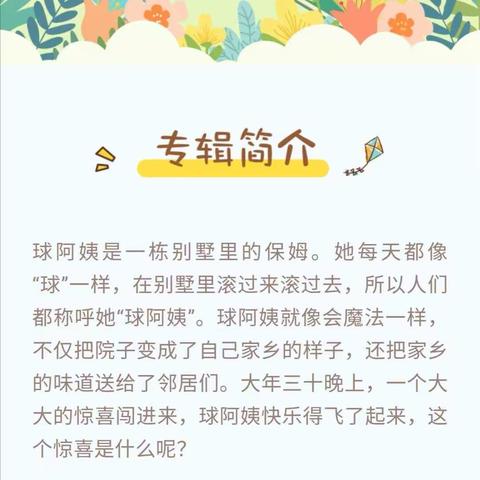 专辑简介

球阿姨是一栋别墅里的保姆。她每天都像“球”一样，在别墅里滚过来滚过去，所以人们都称呼她“球阿姨”。球阿姨就像会魔法一样，不仅把院子变成了自己家乡的样子，还把家乡的味道送给了邻居们。大年三十晚上，一个大大的惊喜闯进来，球阿姨快乐得飞了起来，这个惊喜是什么呢?